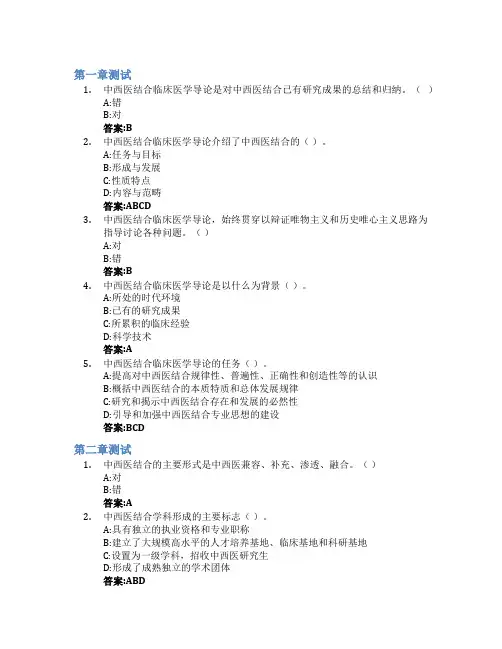 第一章测试

1. 中西医结合临床医学导论是对中西医结合已有研究成果的总结和归纳。（ ）
A:错
B:对
答案:B

2. 中西医结合临床医学导论介绍了中西医结合的（ ）。
A:任务与目标
B:形成与发展
C:性质特点
D:内容与范畴
答案:ABCD

3. 中西医结合临床医学导论，始终贯穿以辩证唯物主义和历史唯心主义思路为指导讨论各种问题。（ ）
A:对
B:错
答案:B

4. 中西医结合临床医学导论是以什么为背景（ ）。
A:所处的时代环境
B:已有的研究成果
C:所累积的临床经验
D:科学技术
答案:A

5. 中西医结合临床医学导论的任务（ ）。
A:提高对中西医结合规律性、普遍性、正确性和创造性等的认识
B:概括中西医结合的本质特质和总体发展规律
C:研究和揭示中西医结合存在和发展的必然性
D:引导和加强中西医结合专业思想的建设
答案:BCD

第二章测试

1. 中西医结合的主要形式是中西医兼容、补充、渗透、融合。（ ）
A:对
B:错
答案:A

2. 中西医结合学科形成的主要标志（ ）。
A:具有独立的执业资格和专业职称
B:建立了大规模高水平的人才培养基地、临床基地和科研基地
C:设置为一级学科，招收中西医研究生
D:形成了成熟独立的学术团体
答案:ABD